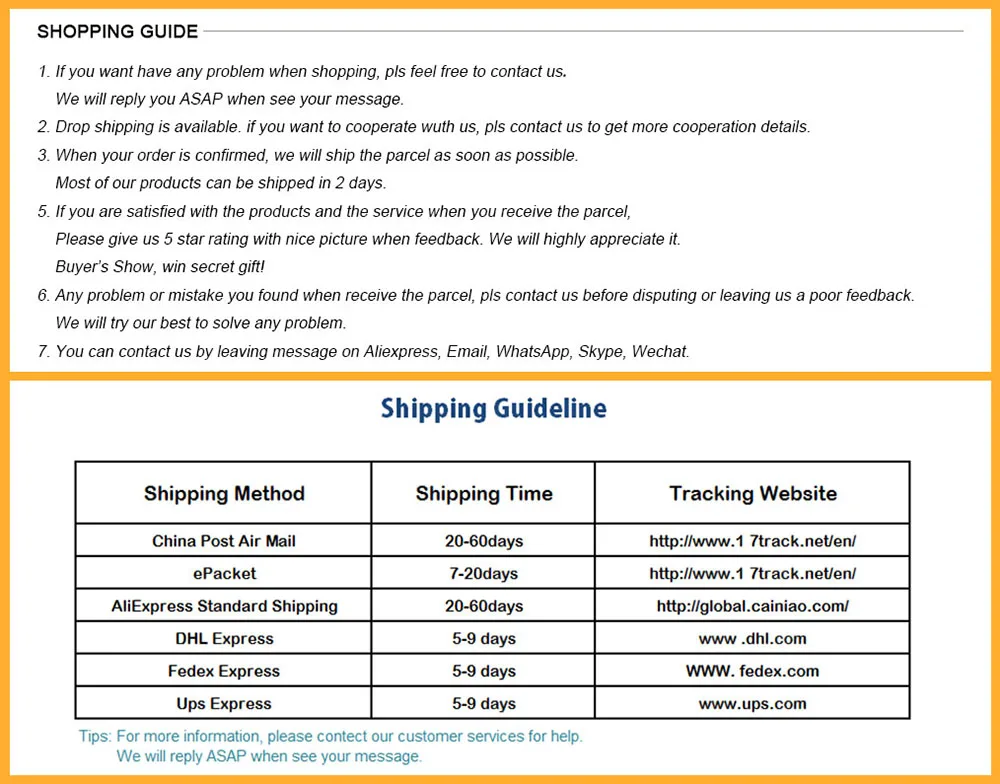 SHOPPING GUIDE

1. If you want have any problem when shopping, pls feel free to contact us. We will reply you ASAP when see your message.
2. Drop shipping is available. if you want to cooperate wuth us, pls contact us to get more cooperation details.
3. When your order is confirmed, we will ship the parcel as soon as possible. Most of our products can be shipped in 2 days.
5. If you are satisfied with the products and the service when you receive the parcel, Please give us 5 star rating with nice picture when feedback. We will highly appreciate it. Buyer's Show, win secret gift!
6. Any problem or mistake you found when receive the parcel, pls contact us before disputing or leaving us a poor feedback. We will try our best to solve any problem.
7. You can contact us by leaving message on Aliexpress, Email, WhatsApp, Skype, Wechat.

Shipping Guideline

| Shipping Method | Shipping Time | Tracking Website |
|---|---|---|
| China Post Air Mail | 20-60days | http://www.1 7track.net/en/ |
| ePacket | 7-20days | http://www.1 7track.net/en/ |
| AliExpress Standard Shipping | 20-60days | http://global.cainiao.com/ |
| DHL Express | 5-9 days | www .dhl.com |
| Fedex Express | 5-9 days | WWW. fedex.com |
| Ups Express | 5-9 days | www.ups.com |

Tips: For more information, please contect our customer services for help. We will reply ASAP when see your message.